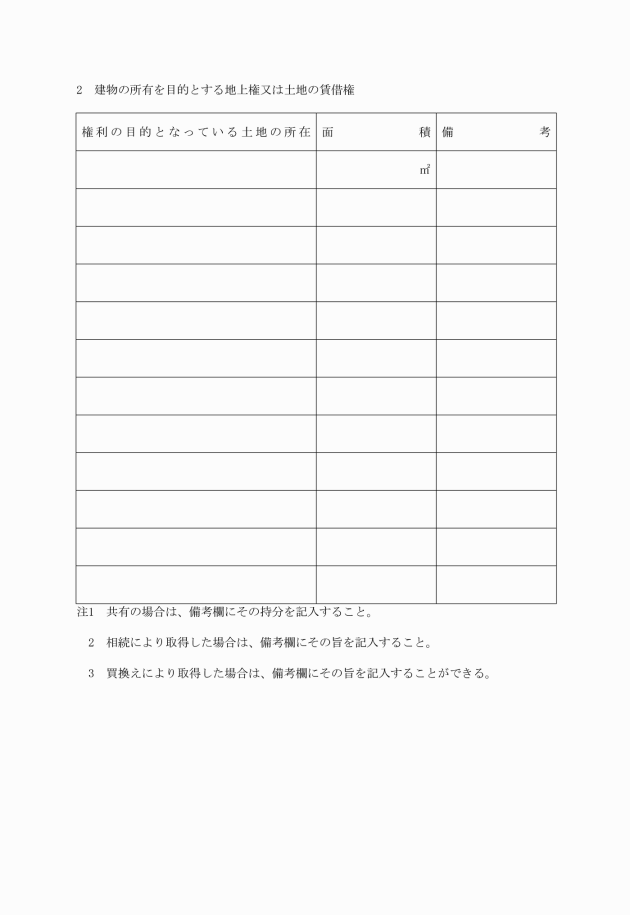 2　建物の所有を目的とする地上権又は土地の賃借権

| 権利の目的となっている土地の所在 | 面　　　積 | 備　　　考 |
|---|---|---|
| | ㎡ | |
| | | |
| | | |
| | | |
| | | |
| | | |
| | | |
| | | |
| | | |
| | | |
| | | |
| | | |

注1　共有の場合は、備考欄にその持分を記入すること。

2　相続により取得した場合は、備考欄にその旨を記入すること。

3　買換えにより取得した場合は、備考欄にその旨を記入することができる。